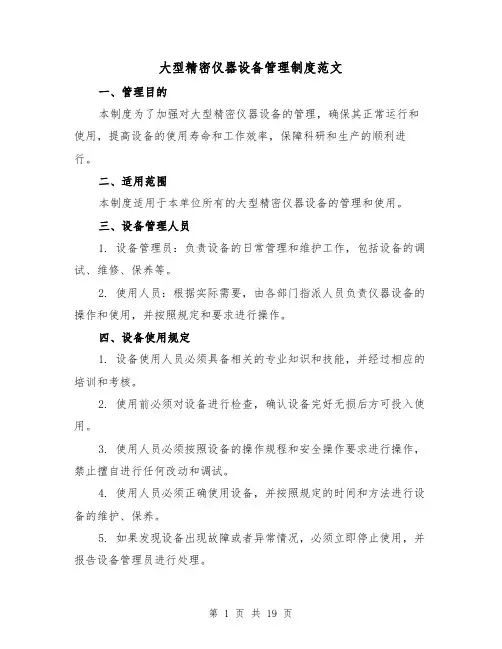 大型精密仪器设备管理制度范文

一、管理目的

本制度为了加强对大型精密仪器设备的管理，确保其正常运行和使用，提高设备的使用寿命和工作效率，保障科研和生产的顺利进行。

二、适用范围

本制度适用于本单位所有的大型精密仪器设备的管理和使用。

三、设备管理人员

1. 设备管理员：负责设备的日常管理和维护工作，包括设备的调试、维修、保养等。

2. 使用人员：根据实际需要，由各部门指派人员负责仪器设备的操作和使用，并按照规定和要求进行操作。

四、设备使用规定

1. 设备使用人员必须具备相关的专业知识和技能，并经过相应的培训和考核。

2. 使用前必须对设备进行检查，确认设备完好无损后方可投入使用。

3. 使用人员必须按照设备的操作规程和安全操作要求进行操作，禁止擅自进行任何改动和调试。

4. 使用人员必须正确使用设备，并按照规定的时间和方法进行设备的维护、保养。

5. 如果发现设备出现故障或者异常情况，必须立即停止使用，并报告设备管理员进行处理。

第 1 页 共 19 页